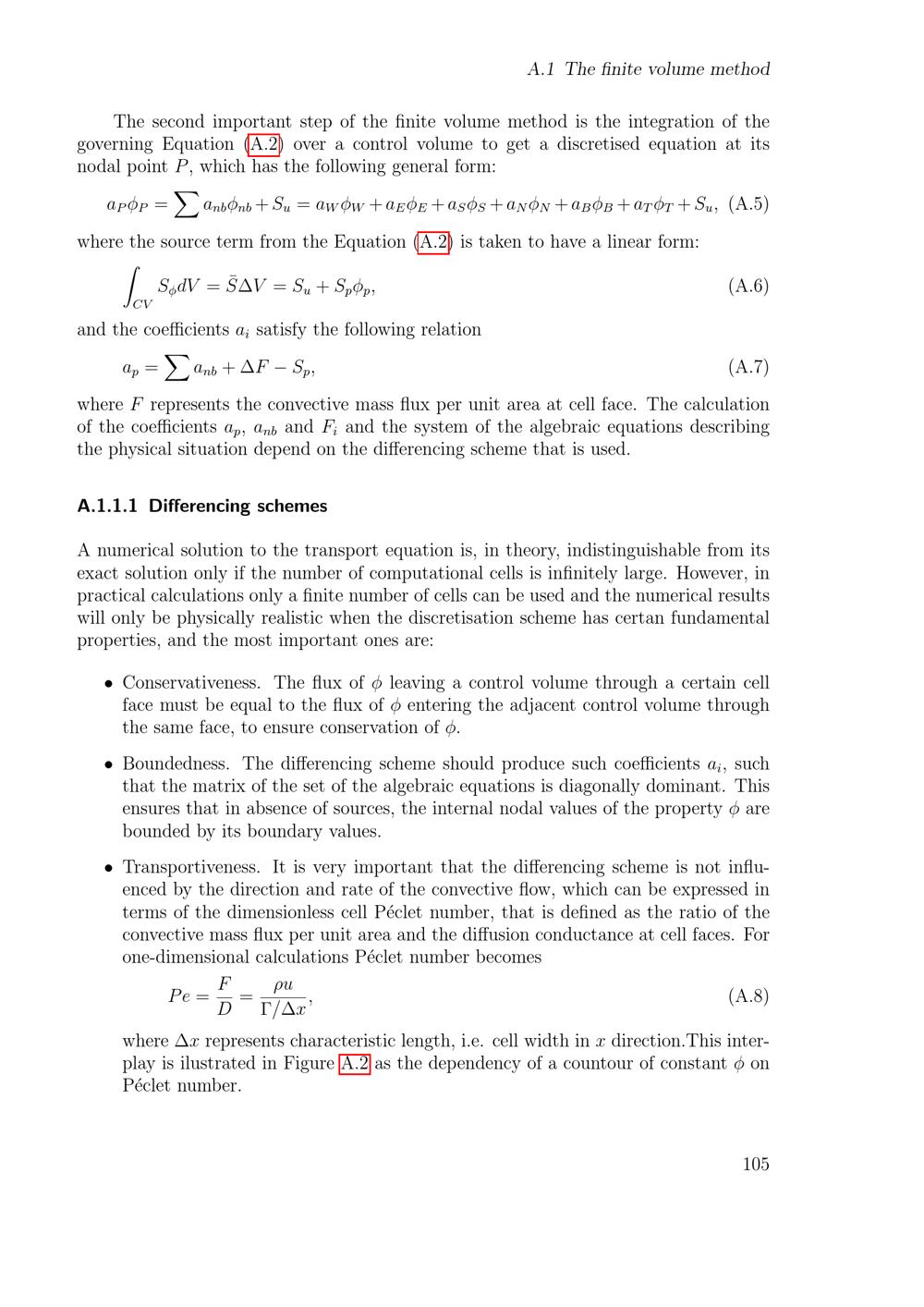 A.1 The finite volume method

The second important step of the finite volume method is the integration of the governing Equation (A.2) over a control volume to get a discretised equation at its nodal point $P$, which has the following general form:

$a_P\phi_P = \sum a_{nb}\phi_{nb} + S_u = a_W\phi_W + a_E\phi_E + a_S\phi_S + a_N\phi_N + a_B\phi_B + a_T\phi_T + S_u,$ (A.5)

where the source term from the Equation (A.2) is taken to have a linear form:

$\int_{CV} S_\phi dV = \bar{S}\Delta V = S_u + S_p\phi_p,$ (A.6)

and the coefficients $a_i$ satisfy the following relation

$a_p = \sum a_{nb} + \Delta F - S_p,$ (A.7)

where $F$ represents the convective mass flux per unit area at cell face. The calculation of the coefficients $a_p$, $a_{nb}$ and $F_i$ and the system of the algebraic equations describing the physical situation depend on the differencing scheme that is used.

A.1.1.1 Differencing schemes

A numerical solution to the transport equation is, in theory, indistinguishable from its exact solution only if the number of computational cells is infinitely large. However, in practical calculations only a finite number of cells can be used and the numerical results will only be physically realistic when the discretisation scheme has certan fundamental properties, and the most important ones are:

• Conservativeness. The flux of $\phi$ leaving a control volume through a certain cell face must be equal to the flux of $\phi$ entering the adjacent control volume through the same face, to ensure conservation of $\phi$.

• Boundedness. The differencing scheme should produce such coefficients $a_i$, such that the matrix of the set of the algebraic equations is diagonally dominant. This ensures that in absence of sources, the internal nodal values of the property $\phi$ are bounded by its boundary values.

• Transportiveness. It is very important that the differencing scheme is not influenced by the direction and rate of the convective flow, which can be expressed in terms of the dimensionless cell Péclet number, that is defined as the ratio of the convective mass flux per unit area and the diffusion conductance at cell faces. For one-dimensional calculations Péclet number becomes

$Pe = \frac{F}{D} = \frac{\rho u}{\Gamma/\Delta x},$ (A.8)

where $\Delta x$ represents characteristic length, i.e. cell width in $x$ direction.This interplay is ilustrated in Figure A.2 as the dependency of a countour of constant $\phi$ on Péclet number.

105